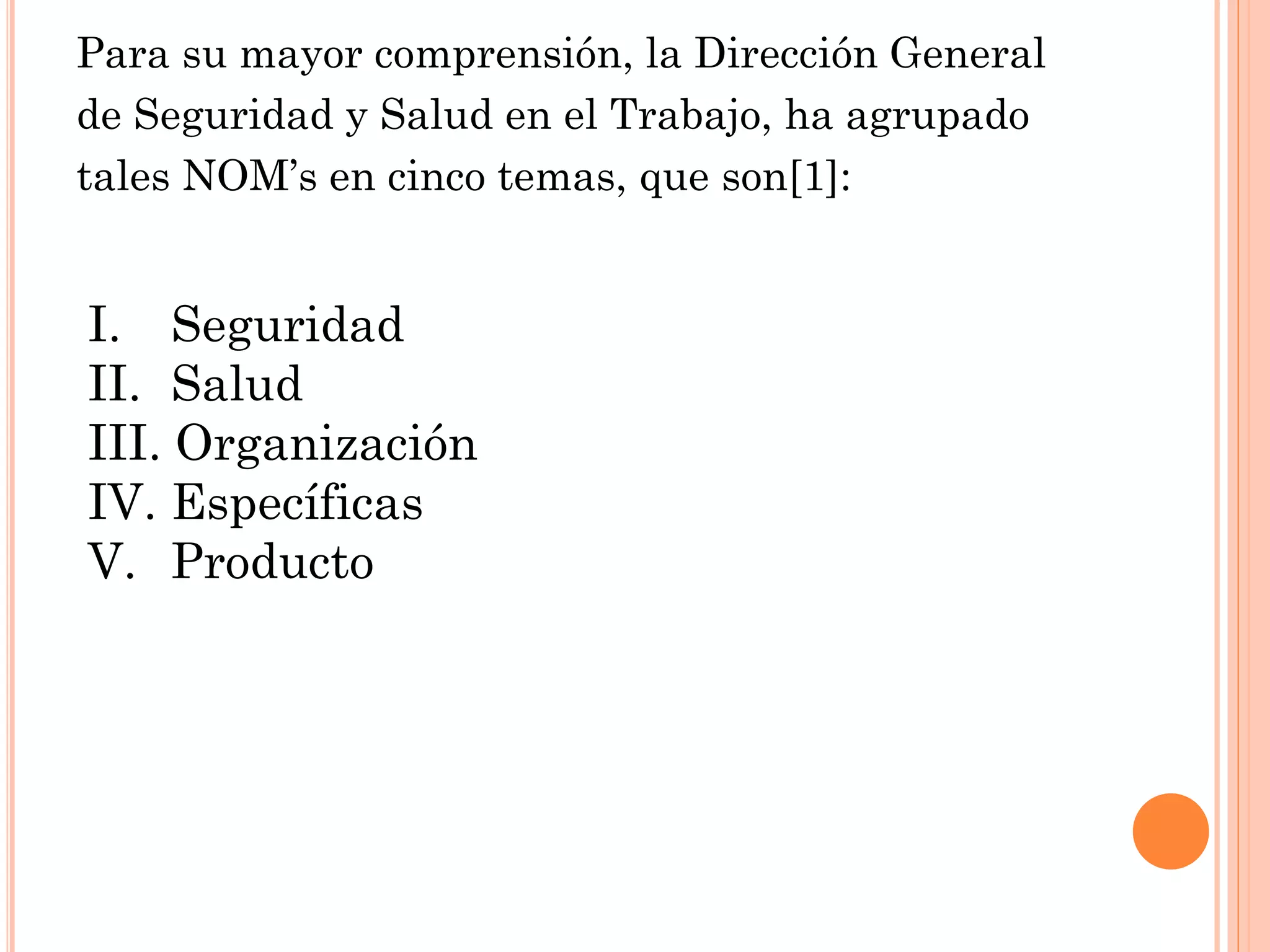 Para su mayor comprensión, la Dirección General de Seguridad y Salud en el Trabajo, ha agrupado tales NOM’s en cinco temas, que son[1]:

I. Seguridad
II. Salud
III. Organización
IV. Específicas
V. Producto